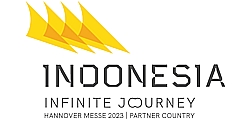 INDONESIA
INFINITE JOURNEY
HANNOVER MESSE 2023 | PARTNER COUNTRY